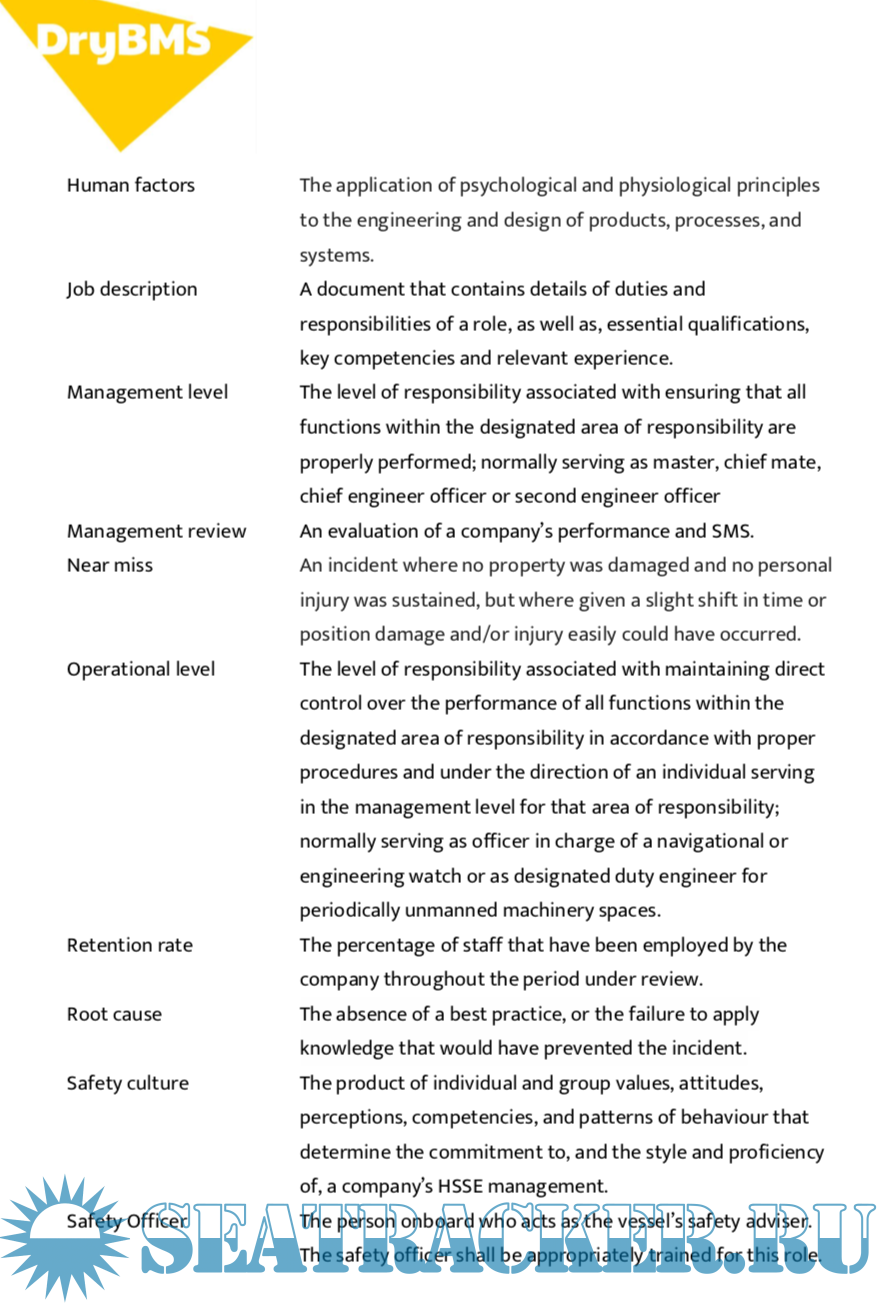 DryBMS

| | |
|---|---|
| Human factors | The application of psychological and physiological principles to the engineering and design of products, processes, and systems. |
| Job description | A document that contains details of duties and responsibilities of a role, as well as, essential qualifications, key competencies and relevant experience. |
| Management level | The level of responsibility associated with ensuring that all functions within the designated area of responsibility are properly performed; normally serving as master, chief mate, chief engineer officer or second engineer officer |
| Management review | An evaluation of a company's performance and SMS. |
| Near miss | An incident where no property was damaged and no personal injury was sustained, but where given a slight shift in time or position damage and/or injury easily could have occurred. |
| Operational level | The level of responsibility associated with maintaining direct control over the performance of all functions within the designated area of responsibility in accordance with proper procedures and under the direction of an individual serving in the management level for that area of responsibility; normally serving as officer in charge of a navigational or engineering watch or as designated duty engineer for periodically unmanned machinery spaces. |
| Retention rate | The percentage of staff that have been employed by the company throughout the period under review. |
| Root cause | The absence of a best practice, or the failure to apply knowledge that would have prevented the incident. |
| Safety culture | The product of individual and group values, attitudes, perceptions, competencies, and patterns of behaviour that determine the commitment to, and the style and proficiency of, a company's HSSE management. |
| Safety Officer | The person onboard who acts as the vessel's safety adviser. The safety officer shall be appropriately trained for this role. |

SEATRACKER.RU